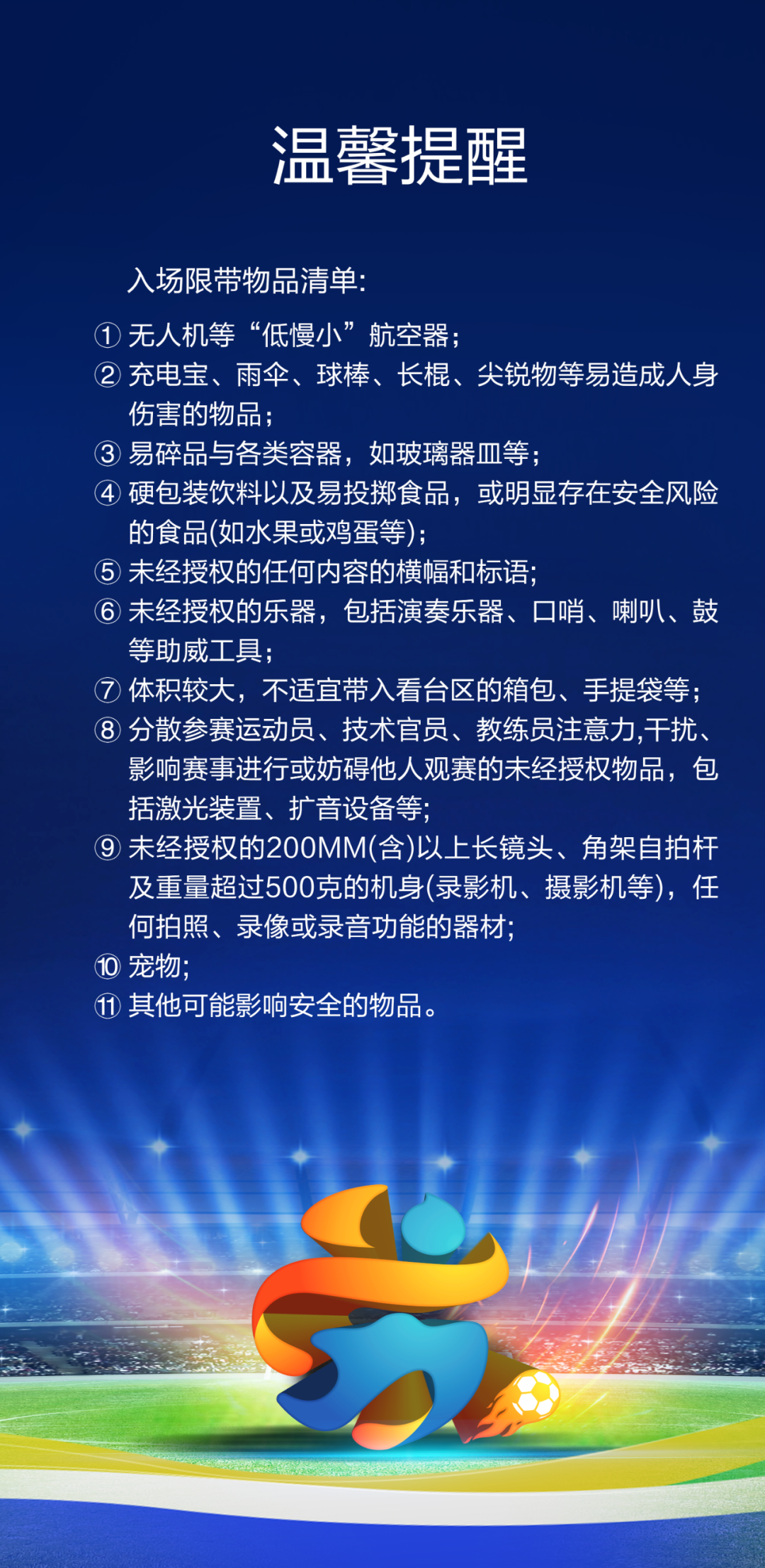 温馨提醒

入场限带物品清单:

① 无人机等“低慢小”航空器;
② 充电宝、雨伞、球棒、长棍、尖锐物等易造成人身伤害的物品;
③ 易碎品与各类容器，如玻璃器皿等;
④ 硬包装饮料以及易投掷食品，或明显存在安全风险的食品(如水果或鸡蛋等);
⑤ 未经授权的任何内容的横幅和标语;
⑥ 未经授权的乐器，包括演奏乐器、口哨、喇叭、鼓等助威工具;
⑦ 体积较大，不适宜带入看台区的箱包、手提袋等;
⑧ 分散参赛运动员、技术官员、教练员注意力,干扰、影响赛事进行或妨碍他人观赛的未经授权物品，包括激光装置、扩音设备等;
⑨ 未经授权的200MM(含)以上长镜头、角架自拍杆及重量超过500克的机身(录影机、摄影机等)，任何拍照、录像或录音功能的器材;
⑩ 宠物;
⑪ 其他可能影响安全的物品。